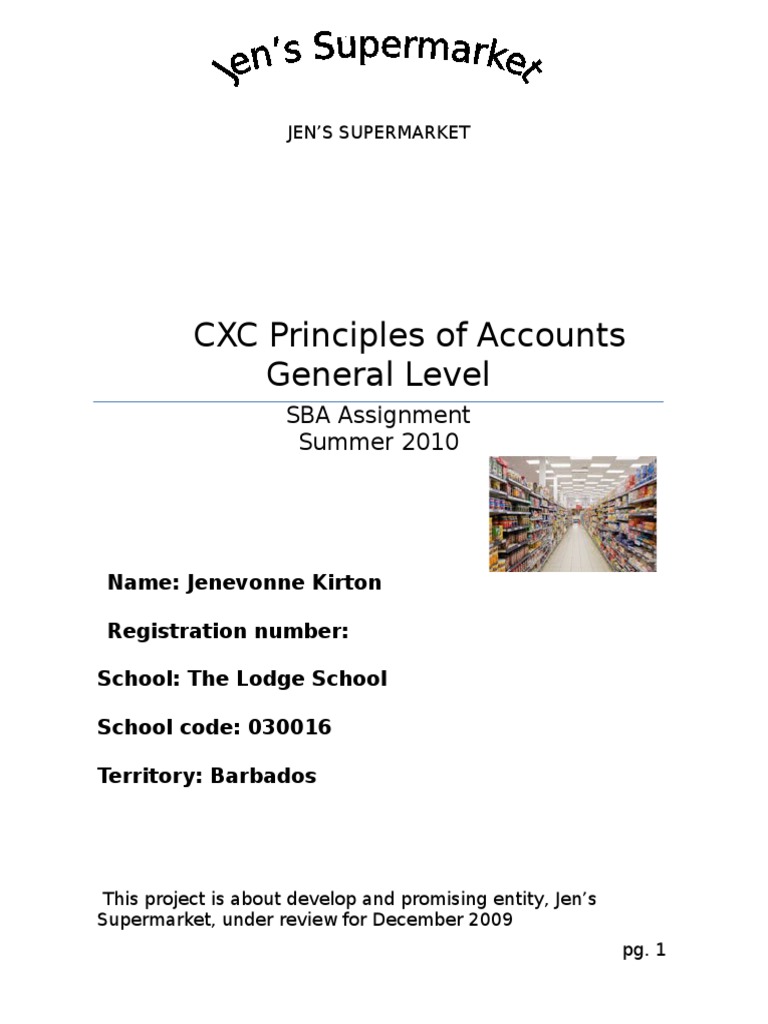 Jen's Supermarket

JEN'S SUPERMARKET

CXC Principles of Accounts
General Level

SBA Assignment
Summer 2010

Name: Jenevonne Kirton

Registration number:

School: The Lodge School

School code: 030016

Territory: Barbados

This project is about develop and promising entity, Jen's Supermarket, under review for December 2009

pg. 1